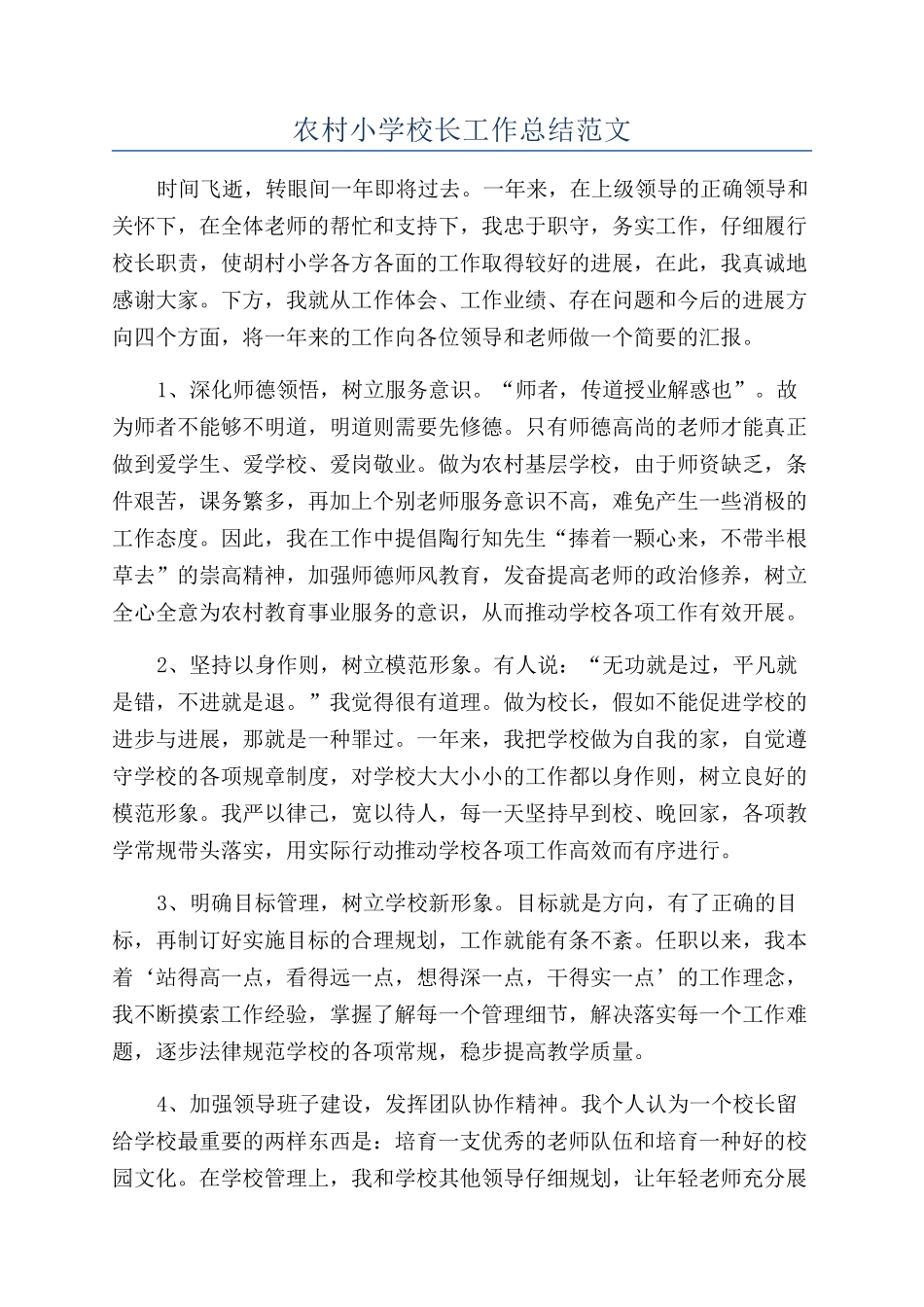 农村小学校长工作总结范文

时间飞逝，转眼间一年即将过去。一年来，在上级领导的正确领导和关怀下，在全体老师的帮忙和支持下，我忠于职守，务实工作，仔细履行校长职责，使胡村小学各方各面的工作取得较好的进展，在此，我真诚地感谢大家。下方，我就从工作体会、工作业绩、存在问题和今后的进展方向四个方面，将一年来的工作向各位领导和老师做一个简要的汇报。

1、深化师德领悟，树立服务意识。“师者，传道授业解惑也”。故为师者不能够不明道，明道则需要先修德。只有师德高尚的老师才能真正做到爱学生、爱学校、爱岗敬业。做为农村基层学校，由于师资缺乏，条件艰苦，课务繁多，再加上个别老师服务意识不高，难免产生一些消极的工作态度。因此，我在工作中提倡陶行知先生“捧着一颗心来，不带半根草去”的崇高精神，加强师德师风教育，发奋提高老师的政治修养，树立全心全意为农村教育事业服务的意识，从而推动学校各项工作有效开展。

2、坚持以身作则，树立模范形象。有人说：“无功就是过，平凡就是错，不进就是退。”我觉得很有道理。做为校长，假如不能促进学校的进步与进展，那就是一种罪过。一年来，我把学校做为自我的家，自觉遵守学校的各项规章制度，对学校大大小小的工作都以身作则，树立良好的模范形象。我严以律己，宽以待人，每一天坚持早到校、晚回家，各项教学常规带头落实，用实际行动推动学校各项工作高效而有序进行。

3、明确目标管理，树立学校新形象。目标就是方向，有了正确的目标，再制订好实施目标的合理规划，工作就能有条不紊。任职以来，我本着‘站得高一点，看得远一点，想得深一点，干得实一点’的工作理念，我不断摸索工作经验，掌握了解每一个管理细节，解决落实每一个工作难题，逐步法律规范学校的各项常规，稳步提高教学质量。

4、加强领导班子建设，发挥团队协作精神。我个人认为一个校长留给学校最重要的两样东西是：培育一支优秀的老师队伍和培育一种好的校园文化。在学校管理上，我和学校其他领导仔细规划，让年轻老师充分展